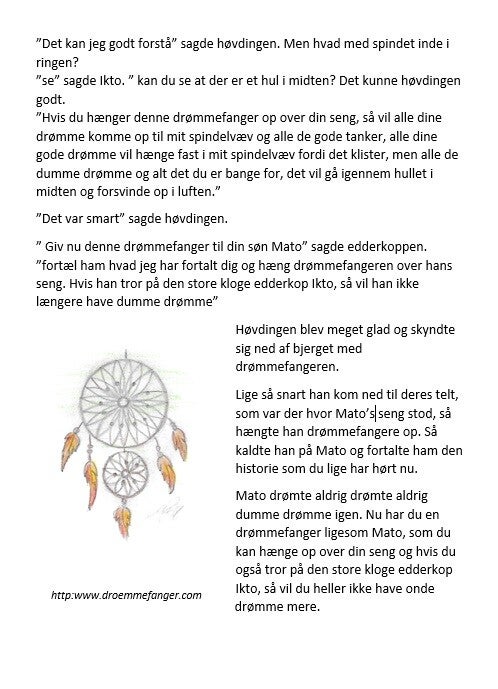 ”Det kan jeg godt forstå” sagde høvdingen. Men hvad med spindet inde i ringen?
”se” sagde Ikto. ” kan du se at der er et hul i midten? Det kunne høvdingen godt.
”Hvis du hænger denne drømmefanger op over din seng, så vil alle dine drømme komme op til mit spindelvæv og alle de gode tanker, alle dine gode drømme vil hænge fast i mit spindelvæv fordi det klister, men alle de dumme drømme og alt det du er bange for, det vil gå igennem hullet i midten og forsvinde op i luften.”

”Det var smart” sagde høvdingen.

” Giv nu denne drømmefanger til din søn Mato” sagde edderkoppen. ”fortæl ham hvad jeg har fortalt dig og hæng drømmefangeren over hans seng. Hvis han tror på den store kloge edderkop Ikto, så vil han ikke længere have dumme drømme”

Høvdingen blev meget glad og skyndte sig ned af bjerget med drømmefangeren.

Lige så snart han kom ned til deres telt, som var der hvor Mato’s seng stod, så hængte han drømmefangere op. Så kaldte han på Mato og fortalte ham den historie som du lige har hørt nu.

Mato drømte aldrig drømte aldrig dumme drømme igen. Nu har du en drømmefanger ligesom Mato, som du kan hænge op over din seng og hvis du også tror på den store kloge edderkop Ikto, så vil du heller ikke have onde drømme mere.

http:www.droemmefanger.com